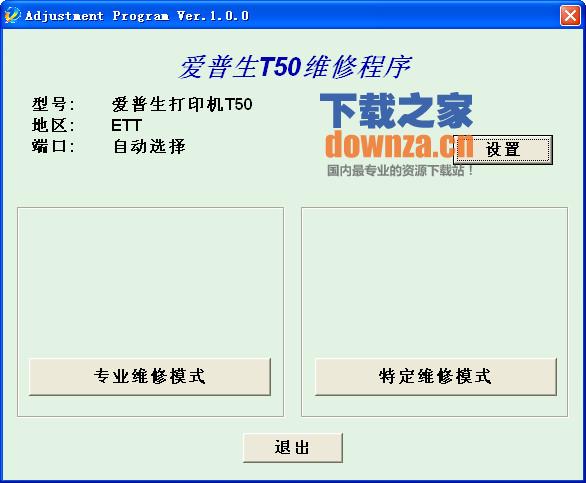 Adjustment Program Ver.1.0.0

爱普生T50维修程序

型号: 爱普生打印机T50
地区: ETT
端口: 自动选择

下载之家
downza.cn
国内最专业的资源下载站！

设置

专业维修模式

特定维修模式

退出